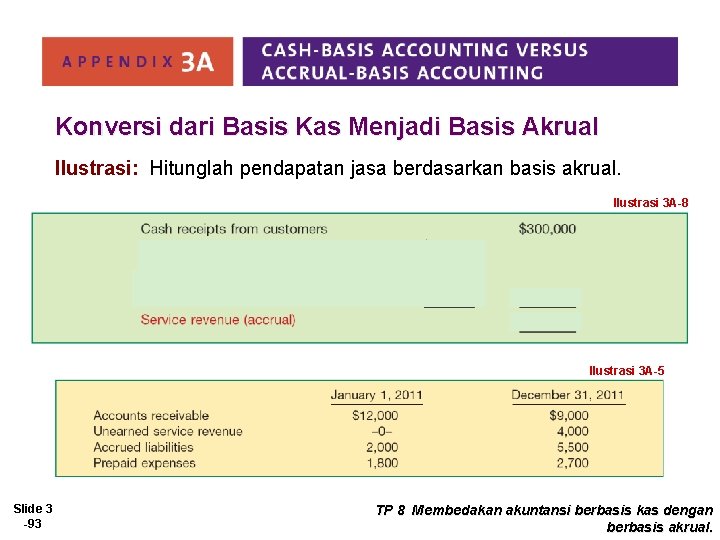 APPENDIX 3A

CASH-BASIS ACCOUNTING VERSUS ACCRUAL-BASIS ACCOUNTING

Konversi dari Basis Kas Menjadi Basis Akrual

Ilustrasi: Hitunglah pendapatan jasa berdasarkan basis akrual.

Ilustrasi 3A-8

Cash receipts from customers $300,000

Service revenue (accrual)

Ilustrasi 3A-5

|  | January 1, 2011 | December 31, 2011 |
|---|---|---|
| Accounts receivable | $12,000 | $9,000 |
| Unearned service revenue | –0– | 4,000 |
| Accrued liabilities | 2,000 | 5,500 |
| Prepaid expenses | 1,800 | 2,700 |

Slide 3 -93

TP 8 Membedakan akuntansi berbasis kas dengan berbasis akrual.